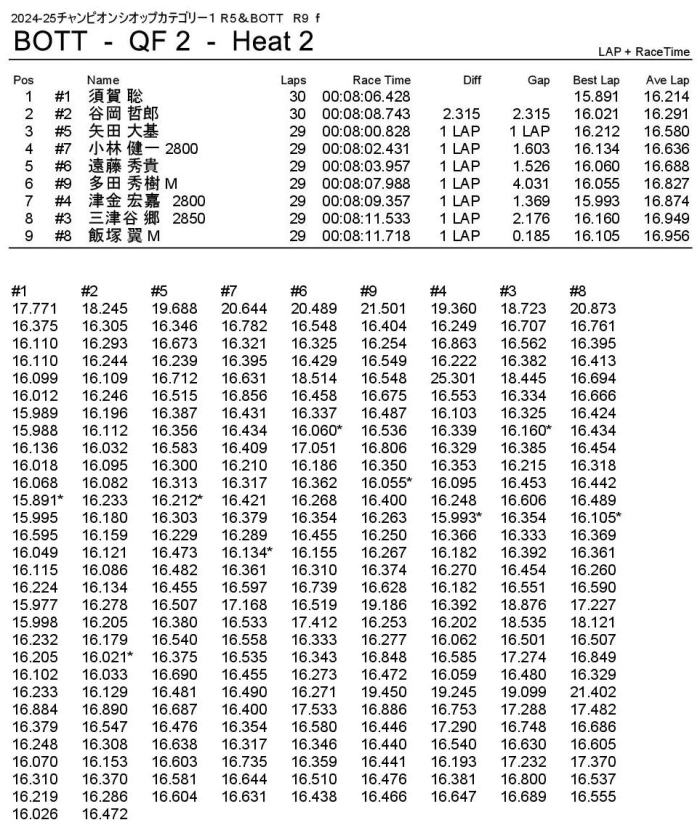 2024-25チャンピオンシオップカテゴリー1 R5＆BOTT R9 f

BOTT - QF 2 - Heat 2

LAP + RaceTime

| Pos | | Name | Laps | Race Time | Diff | Gap | Best Lap | Ave Lap |
|---|---|---|---|---|---|---|---|---|
| 1 | #1 | 須賀 聡 | 30 | 00:08:06.428 | | | 15.891 | 16.214 |
| 2 | #2 | 谷岡 哲郎 | 30 | 00:08:08.743 | 2.315 | 2.315 | 16.021 | 16.291 |
| 3 | #5 | 矢田 大基 | 29 | 00:08:00.828 | 1 LAP | 1 LAP | 16.212 | 16.580 |
| 4 | #7 | 小林 健一 2800 | 29 | 00:08:02.431 | 1 LAP | 1.603 | 16.134 | 16.636 |
| 5 | #6 | 遠藤 秀貴 | 29 | 00:08:03.957 | 1 LAP | 1.526 | 16.060 | 16.688 |
| 6 | #9 | 多田 秀樹 M | 29 | 00:08:07.988 | 1 LAP | 4.031 | 16.055 | 16.827 |
| 7 | #4 | 津金 宏嘉 2800 | 29 | 00:08:09.357 | 1 LAP | 1.369 | 15.993 | 16.874 |
| 8 | #3 | 三津谷 郷 2850 | 29 | 00:08:11.533 | 1 LAP | 2.176 | 16.160 | 16.949 |
| 9 | #8 | 飯塚 翼 M | 29 | 00:08:11.718 | 1 LAP | 0.185 | 16.105 | 16.956 |

| #1 | #2 | #5 | #7 | #6 | #9 | #4 | #3 | #8 |
|---|---|---|---|---|---|---|---|---|
| 17.771 | 18.245 | 19.688 | 20.644 | 20.489 | 21.501 | 19.360 | 18.723 | 20.873 |
| 16.375 | 16.305 | 16.346 | 16.782 | 16.548 | 16.404 | 16.249 | 16.707 | 16.761 |
| 16.110 | 16.293 | 16.673 | 16.321 | 16.325 | 16.254 | 16.863 | 16.562 | 16.395 |
| 16.110 | 16.244 | 16.239 | 16.395 | 16.429 | 16.549 | 16.222 | 16.382 | 16.413 |
| 16.099 | 16.109 | 16.712 | 16.631 | 18.514 | 16.548 | 25.301 | 18.445 | 16.694 |
| 16.012 | 16.246 | 16.515 | 16.856 | 16.458 | 16.675 | 16.553 | 16.334 | 16.666 |
| 15.989 | 16.196 | 16.387 | 16.431 | 16.337 | 16.487 | 16.103 | 16.325 | 16.424 |
| 15.988 | 16.112 | 16.356 | 16.434 | 16.060* | 16.536 | 16.339 | 16.160* | 16.434 |
| 16.136 | 16.032 | 16.583 | 16.409 | 17.051 | 16.806 | 16.329 | 16.385 | 16.454 |
| 16.018 | 16.095 | 16.300 | 16.210 | 16.186 | 16.350 | 16.353 | 16.215 | 16.318 |
| 16.068 | 16.082 | 16.313 | 16.317 | 16.362 | 16.055* | 16.095 | 16.453 | 16.442 |
| 15.891* | 16.233 | 16.212* | 16.421 | 16.268 | 16.400 | 16.248 | 16.606 | 16.489 |
| 15.995 | 16.180 | 16.303 | 16.379 | 16.354 | 16.263 | 15.993* | 16.354 | 16.105* |
| 16.595 | 16.159 | 16.229 | 16.289 | 16.455 | 16.250 | 16.366 | 16.333 | 16.369 |
| 16.049 | 16.121 | 16.473 | 16.134* | 16.155 | 16.267 | 16.182 | 16.392 | 16.361 |
| 16.115 | 16.086 | 16.482 | 16.361 | 16.310 | 16.374 | 16.270 | 16.454 | 16.260 |
| 16.224 | 16.134 | 16.455 | 16.597 | 16.739 | 16.628 | 16.182 | 16.551 | 16.590 |
| 15.977 | 16.278 | 16.507 | 17.168 | 16.519 | 19.186 | 16.392 | 18.876 | 17.227 |
| 15.998 | 16.205 | 16.380 | 16.533 | 17.412 | 16.253 | 16.202 | 18.535 | 18.121 |
| 16.232 | 16.179 | 16.540 | 16.558 | 16.333 | 16.277 | 16.062 | 16.501 | 16.507 |
| 16.205 | 16.021* | 16.375 | 16.535 | 16.343 | 16.848 | 16.585 | 17.274 | 16.849 |
| 16.102 | 16.033 | 16.690 | 16.455 | 16.273 | 16.472 | 16.059 | 16.480 | 16.329 |
| 16.233 | 16.129 | 16.481 | 16.490 | 16.271 | 19.450 | 19.245 | 19.099 | 21.402 |
| 16.884 | 16.890 | 16.687 | 16.400 | 17.533 | 16.886 | 16.753 | 17.288 | 17.482 |
| 16.379 | 16.547 | 16.476 | 16.354 | 16.580 | 16.446 | 17.290 | 16.748 | 16.686 |
| 16.248 | 16.308 | 16.638 | 16.317 | 16.346 | 16.440 | 16.540 | 16.630 | 16.605 |
| 16.070 | 16.153 | 16.603 | 16.735 | 16.359 | 16.441 | 16.193 | 17.232 | 17.370 |
| 16.310 | 16.370 | 16.581 | 16.644 | 16.510 | 16.476 | 16.381 | 16.800 | 16.537 |
| 16.219 | 16.286 | 16.604 | 16.631 | 16.438 | 16.466 | 16.647 | 16.689 | 16.555 |
| 16.026 | 16.472 | | | | | | | |